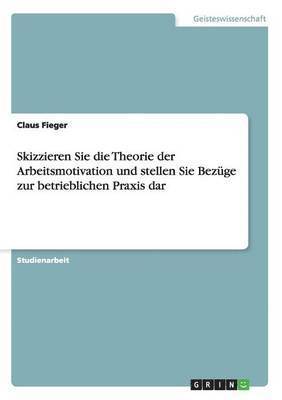 Geisteswissenschaft

Claus Fieger

Skizzieren Sie die Theorie der Arbeitsmotivation und stellen Sie Bezüge zur betrieblichen Praxis dar

Studienarbeit

GRIN